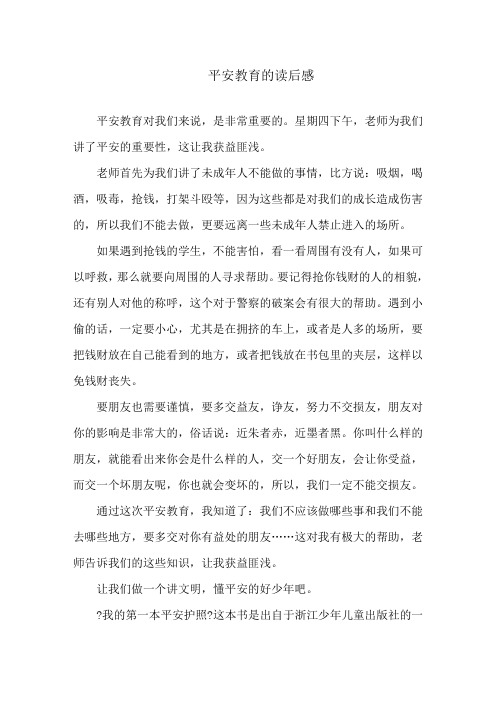 平安教育的读后感

平安教育对我们来说，是非常重要的。星期四下午，老师为我们讲了平安的重要性，这让我获益匪浅。

老师首先为我们讲了未成年人不能做的事情，比方说：吸烟，喝酒，吸毒，抢钱，打架斗殴等，因为这些都是对我们的成长造成伤害的，所以我们不能去做，更要远离一些未成年人禁止进入的场所。

如果遇到抢钱的学生，不能害怕，看一看周围有没有人，如果可以呼救，那么就要向周围的人寻求帮助。要记得抢你钱财的人的相貌，还有别人对他的称呼，这个对于警察的破案会有很大的帮助。遇到小偷的话，一定要小心，尤其是在拥挤的车上，或者是人多的场所，要把钱财放在自己能看到的地方，或者把钱放在书包里的夹层，这样以免钱财丧失。

要朋友也需要谨慎，要多交益友，诤友，努力不交损友，朋友对你的影响是非常大的，俗话说：近朱者赤，近墨者黑。你叫什么样的朋友，就能看出来你会是什么样的人，交一个好朋友，会让你受益，而交一个坏朋友呢，你也就会变坏的，所以，我们一定不能交损友。

通过这次平安教育，我知道了：我们不应该做哪些事和我们不能去哪些地方，要多交对你有益处的朋友……这对我有极大的帮助，老师告诉我们的这些知识，让我获益匪浅。

让我们做一个讲文明，懂平安的好少年吧。

?我的第一本平安护照?这本书是出自于浙江少年儿童出版社的一